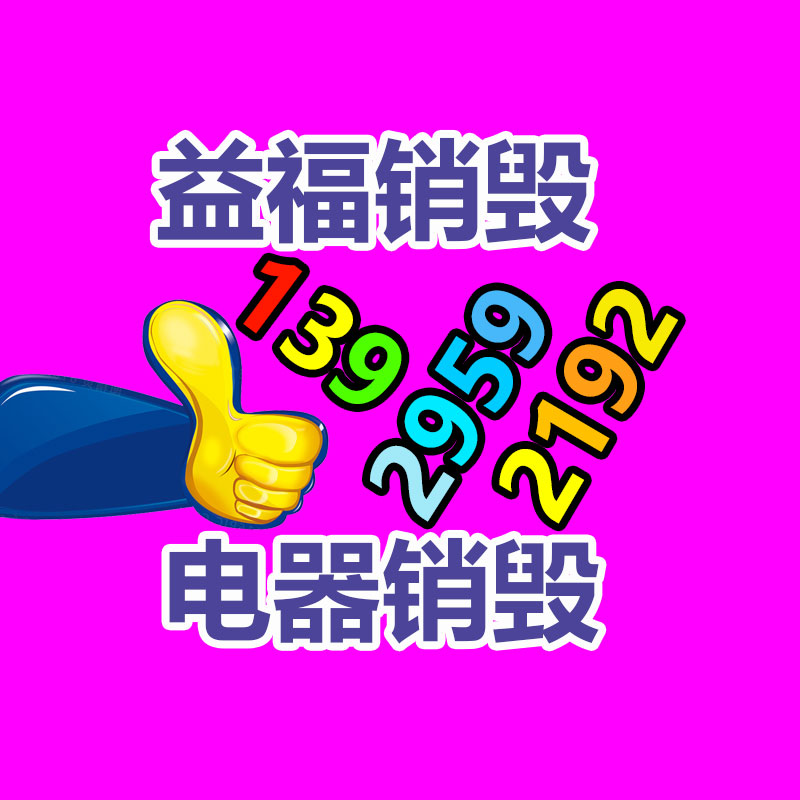 益福销毁

139
2959
2192

电器销毁